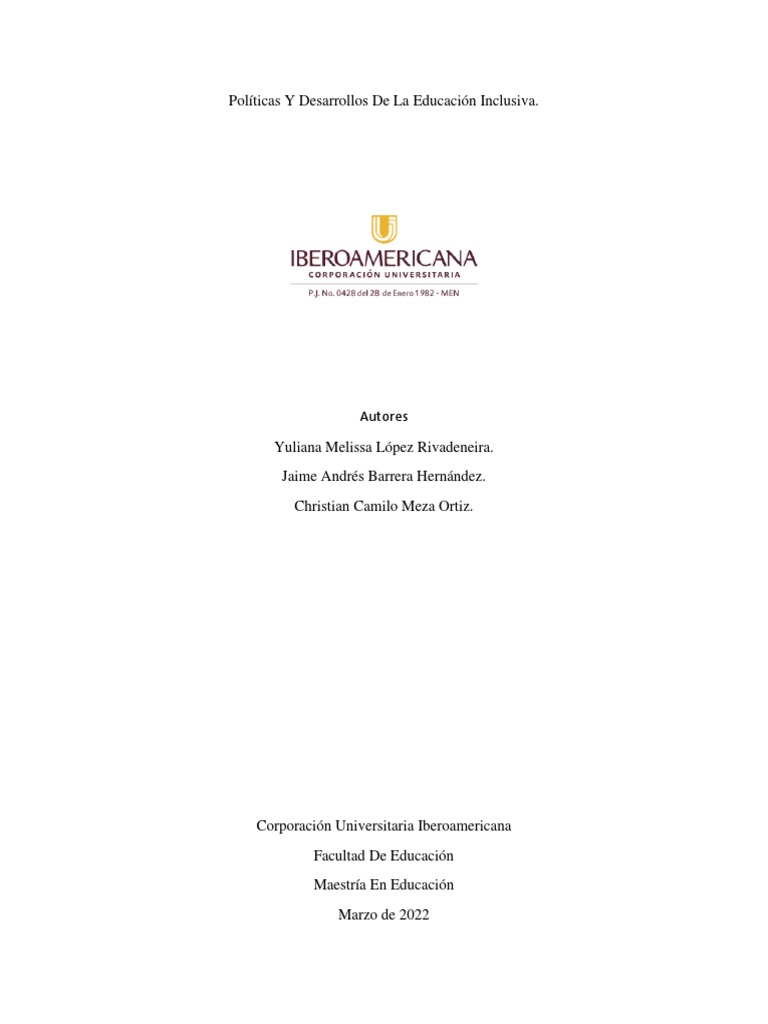 Políticas Y Desarrollos De La Educación Inclusiva.

IBEROAMERICANA
CORPORACIÓN UNIVERSITARIA
P.J. No. 0428 del 28 de Enero 1982 - MEN

Autores

Yuliana Melissa López Rivadeneira.

Jaime Andrés Barrera Hernández.

Christian Camilo Meza Ortiz.

Corporación Universitaria Iberoamericana

Facultad De Educación

Maestría En Educación

Marzo de 2022